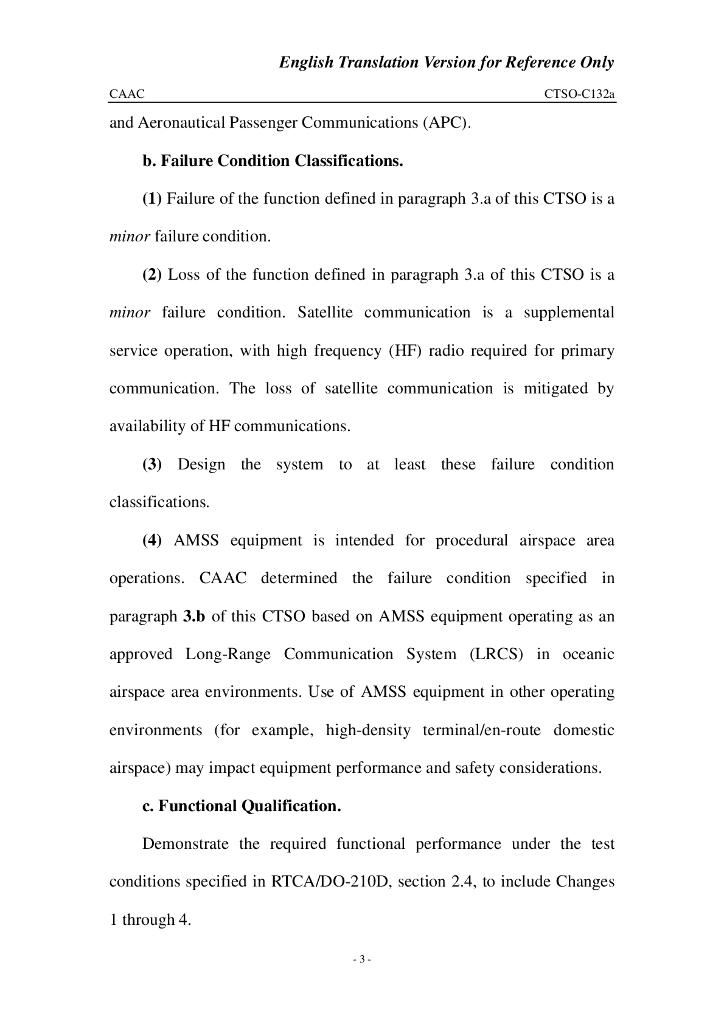 English Translation Version for Reference Only

CAAC CTSO-C132a

and Aeronautical Passenger Communications (APC).

b. Failure Condition Classifications.

(1) Failure of the function defined in paragraph 3.a of this CTSO is a minor failure condition.

(2) Loss of the function defined in paragraph 3.a of this CTSO is a minor failure condition. Satellite communication is a supplemental service operation, with high frequency (HF) radio required for primary communication. The loss of satellite communication is mitigated by availability of HF communications.

(3) Design the system to at least these failure condition classifications.

(4) AMSS equipment is intended for procedural airspace area operations. CAAC determined the failure condition specified in paragraph 3.b of this CTSO based on AMSS equipment operating as an approved Long-Range Communication System (LRCS) in oceanic airspace area environments. Use of AMSS equipment in other operating environments (for example, high-density terminal/en-route domestic airspace) may impact equipment performance and safety considerations.

c. Functional Qualification.

Demonstrate the required functional performance under the test conditions specified in RTCA/DO-210D, section 2.4, to include Changes 1 through 4.

- 3 -